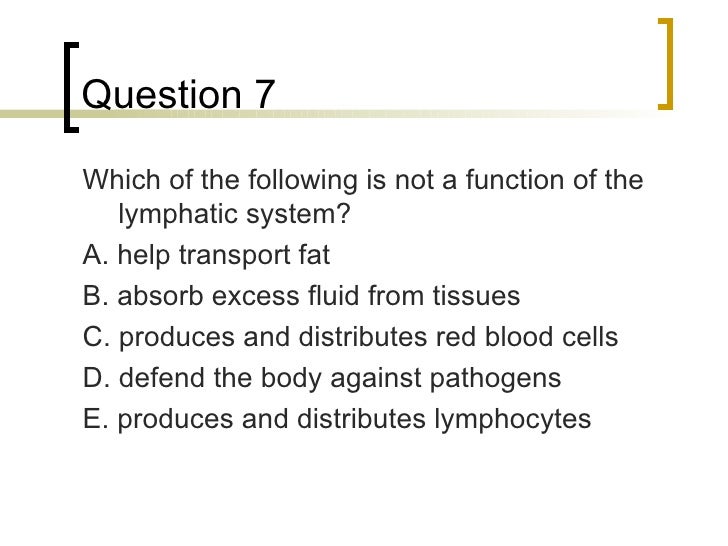 Question 7

Which of the following is not a function of the lymphatic system?

A. help transport fat

B. absorb excess fluid from tissues

C. produces and distributes red blood cells

D. defend the body against pathogens

E. produces and distributes lymphocytes